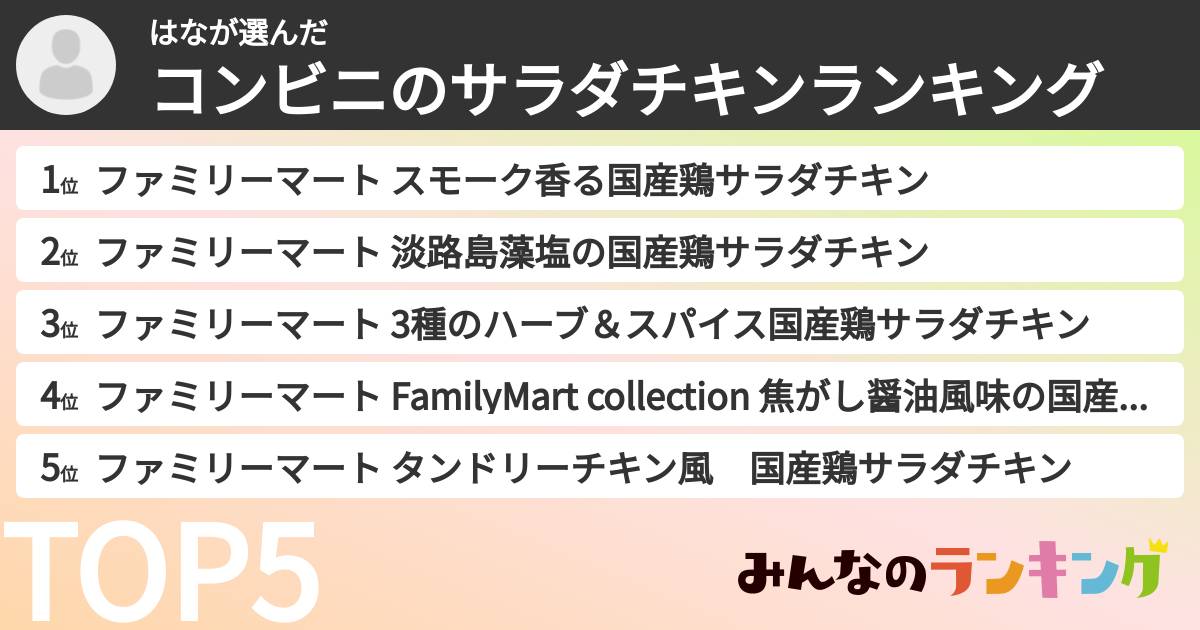 はなが選んだ
コンビニのサラダチキンランキング

1位 ファミリーマート スモーク香る国産鶏サラダチキン
2位 ファミリーマート 淡路島藻塩の国産鶏サラダチキン
3位 ファミリーマート 3種のハーブ＆スパイス国産鶏サラダチキン
4位 ファミリーマート FamilyMart collection 焦がし醤油風味の国産...
5位 ファミリーマート タンドリーチキン風　国産鶏サラダチキン

TOP5

みんなのランキング